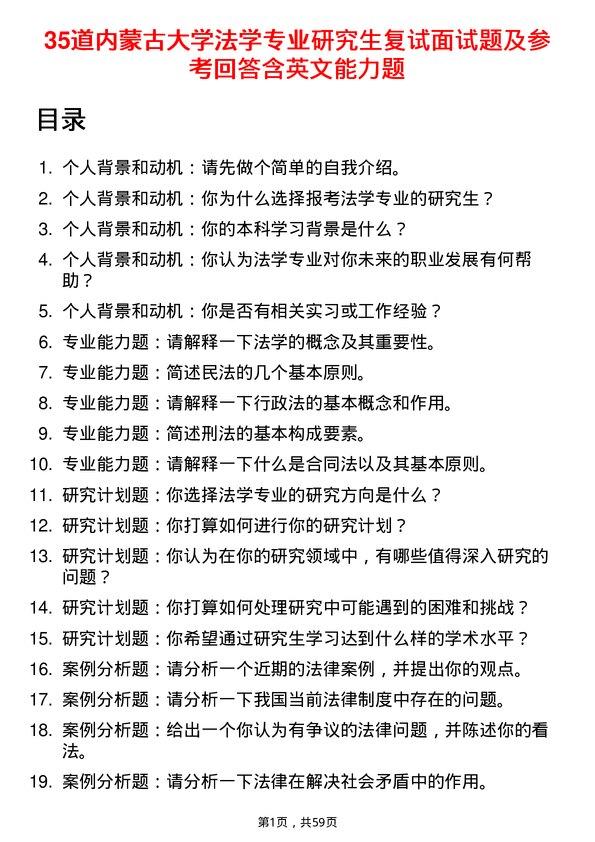 35道内蒙古大学法学专业研究生复试面试题及参考回答含英文能力题

目录

1. 个人背景和动机：请先做个简单的自我介绍。
2. 个人背景和动机：你为什么选择报考法学专业的研究生？
3. 个人背景和动机：你的本科学习背景是什么？
4. 个人背景和动机：你认为法学专业对你未来的职业发展有何帮助？
5. 个人背景和动机：你是否有相关实习或工作经验？
6. 专业能力题：请解释一下法学的概念及其重要性。
7. 专业能力题：简述民法的几个基本原则。
8. 专业能力题：请解释一下行政法的基本概念和作用。
9. 专业能力题：简述刑法的基本构成要素。
10. 专业能力题：请解释一下什么是合同法以及其基本原则。
11. 研究计划题：你选择法学专业的研究方向是什么？
12. 研究计划题：你打算如何进行你的研究计划？
13. 研究计划题：你认为在你的研究领域中，有哪些值得深入研究的问题？
14. 研究计划题：你打算如何处理研究中可能遇到的困难和挑战？
15. 研究计划题：你希望通过研究生学习达到什么样的学术水平？
16. 案例分析题：请分析一个近期的法律案例，并提出你的观点。
17. 案例分析题：请分析一下我国当前法律制度中存在的问题。
18. 案例分析题：给出一个你认为有争议的法律问题，并陈述你的看法。
19. 案例分析题：请分析一下法律在解决社会矛盾中的作用。

第1页，共59页